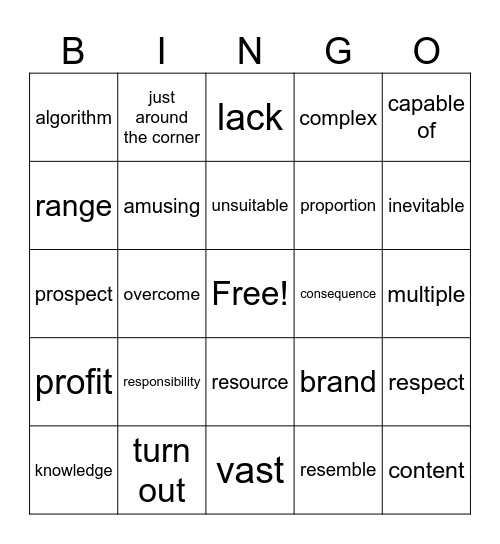 | B | I | N | G | O |
|---|---|---|---|---|
| algorithm | just around the corner | lack | complex | capable of |
| range | amusing | unsuitable | proportion | inevitable |
| prospect | overcome | Free! | consequence | multiple |
| profit | responsibility | resource | brand | respect |
| knowledge | turn out | vast | resemble | content |